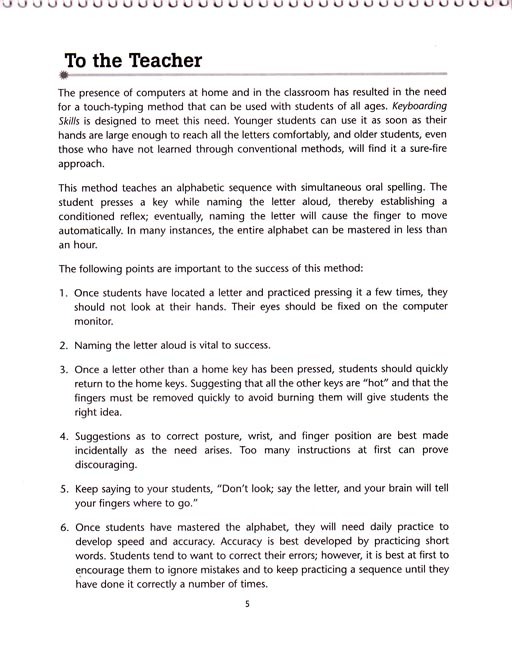 To the Teacher

The presence of computers at home and in the classroom has resulted in the need for a touch-typing method that can be used with students of all ages. Keyboarding Skills is designed to meet this need. Younger students can use it as soon as their hands are large enough to reach all the letters comfortably, and older students, even those who have not learned through conventional methods, will find it a sure-fire approach.

This method teaches an alphabetic sequence with simultaneous oral spelling. The student presses a key while naming the letter aloud, thereby establishing a conditioned reflex; eventually, naming the letter will cause the finger to move automatically. In many instances, the entire alphabet can be mastered in less than an hour.

The following points are important to the success of this method:

1. Once students have located a letter and practiced pressing it a few times, they should not look at their hands. Their eyes should be fixed on the computer monitor.

2. Naming the letter aloud is vital to success.

3. Once a letter other than a home key has been pressed, students should quickly return to the home keys. Suggesting that all the other keys are "hot" and that the fingers must be removed quickly to avoid burning them will give students the right idea.

4. Suggestions as to correct posture, wrist, and finger position are best made incidentally as the need arises. Too many instructions at first can prove discouraging.

5. Keep saying to your students, "Don't look; say the letter, and your brain will tell your fingers where to go."

6. Once students have mastered the alphabet, they will need daily practice to develop speed and accuracy. Accuracy is best developed by practicing short words. Students tend to want to correct their errors; however, it is best at first to encourage them to ignore mistakes and to keep practicing a sequence until they have done it correctly a number of times.

5